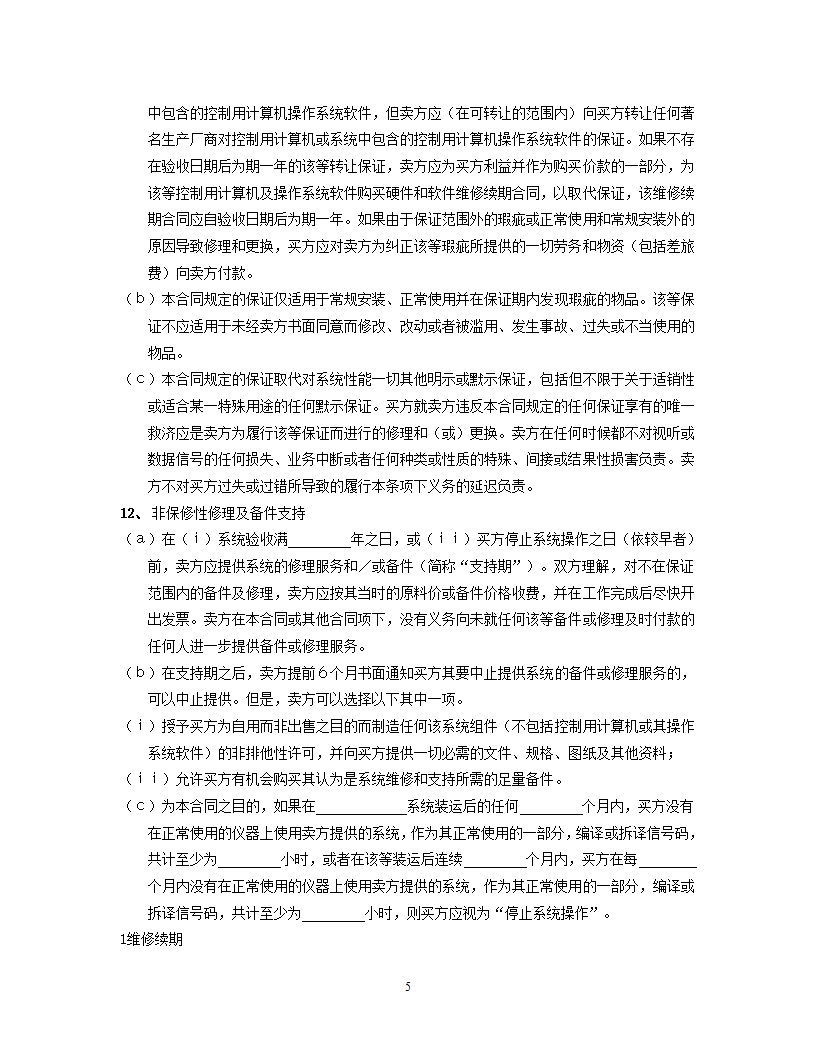 中包含的控制用计算机操作系统软件，但卖方应（在可转让的范围内）向买方转让任何著名生产厂商对控制用计算机或系统中包含的控制用计算机操作系统软件的保证。如果不存在验收日期后为期一年的该等转让保证，卖方应为买方利益并作为购买价款的一部分，为该等控制用计算机及操作系统软件购买硬件和软件维修续期合同，以取代保证，该维修续期合同应自验收日期后为期一年。如果由于保证范围外的瑕疵或正常使用和常规安装外的原因导致修理和更换，买方应对卖方为纠正该等瑕疵所提供的一切劳务和物资（包括差旅费）向卖方付款。

（ｂ）本合同规定的保证仅适用于常规安装、正常使用并在保证期内发现瑕疵的物品。该等保证不应适用于未经卖方书面同意而修改、改动或者被滥用、发生事故、过失或不当使用的物品。

（ｃ）本合同规定的保证取代对系统性能一切其他明示或默示保证，包括但不限于关于适销性或适合某一特殊用途的任何默示保证。买方就卖方违反本合同规定的任何保证享有的唯一救济应是卖方为履行该等保证而进行的修理和（或）更换。卖方在任何时候都不对视听或数据信号的任何损失、业务中断或者任何种类或性质的特殊、间接或结果性损害负责。卖方不对买方过失或过错所导致的履行本条项下义务的延迟负责。

12、非保修性修理及备件支持

（ａ）在（ｉ）系统验收满________年之日，或（ｉｉ）买方停止系统操作之日（依较早者）前，卖方应提供系统的修理服务和／或备件（简称“支持期”）。双方理解，对不在保证范围内的备件及修理，卖方应按其当时的原料价或备件价格收费，并在工作完成后尽快开出发票。卖方在本合同或其他合同项下，没有义务向未就任何该等备件或修理及时付款的任何人进一步提供备件或修理服务。

（ｂ）在支持期之后，卖方提前６个月书面通知买方其要中止提供系统的备件或修理服务的，可以中止提供。但是，卖方可以选择以下其中一项。

（ｉ）授予买方为自用而非出售之目的而制造任何该系统组件（不包括控制用计算机或其操作系统软件）的非排他性许可，并向买方提供一切必需的文件、规格、图纸及其他资料；

（ｉｉ）允许买方有机会购买其认为是系统维修和支持所需的足量备件。

（ｃ）为本合同之目的，如果在____________系统装运后的任何________个月内，买方没有在正常使用的仪器上使用卖方提供的系统，作为其正常使用的一部分，编译或拆译信号码，共计至少为________小时，或者在该等装运后连续________个月内，买方在每________个月内没有在正常使用的仪器上使用卖方提供的系统，作为其正常使用的一部分，编译或拆译信号码，共计至少为________小时，则买方应视为“停止系统操作”。

1维修续期

5